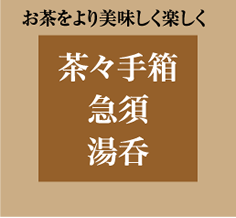 お茶をより美味しく楽しく

茶々手箱
急須
湯呑